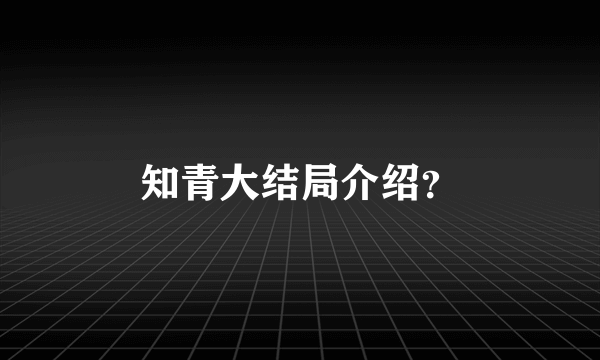 知青大结局介绍?